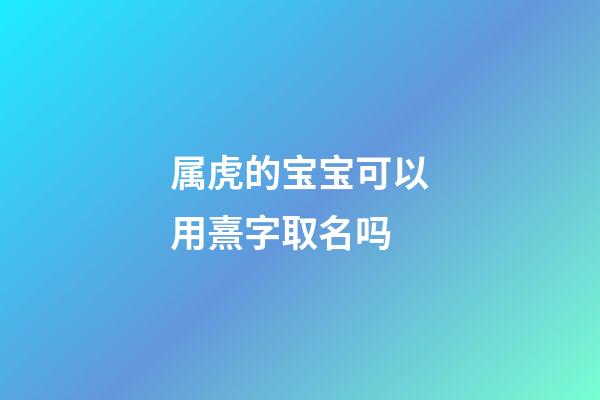 属虎的宝宝可以用熹字取名吗